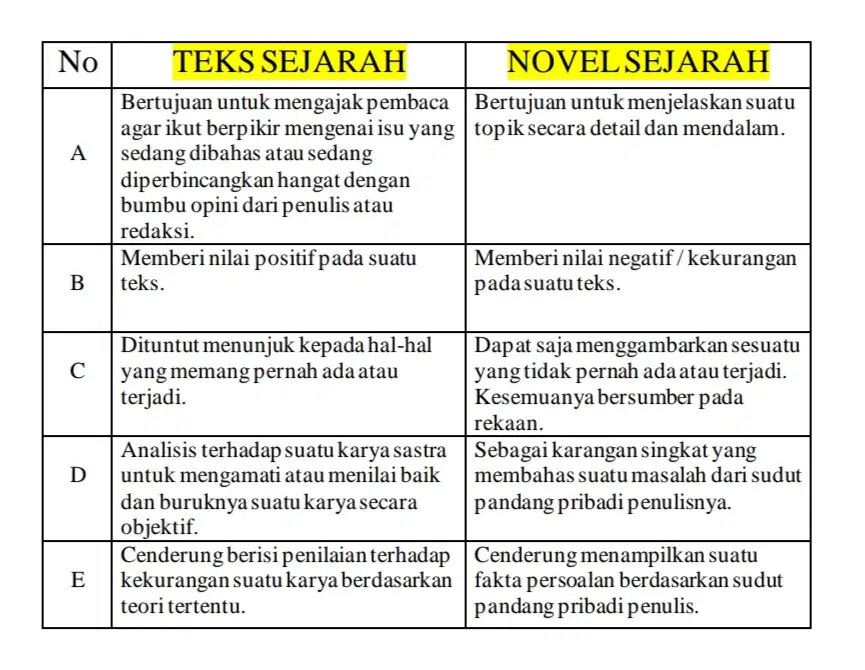 | No | TEKS SEJARAH | NOVEL SEJARAH |
|---|---|---|
| A | Bertujuan untuk mengajak pembaca agar ikut berpikir mengenai isu yang sedang dibahas atau sedang diperbincangkan hangat dengan bumbu opini dari penulis atau redaksi. | Bertujuan untuk menjelaskan suatu topik secara detail dan mendalam. |
| B | Memberi nilai positif pada suatu teks. | Memberi nilai negatif / kekurangan pada suatu teks. |
| C | Dituntut menunjuk kepada hal-hal yang memang pernah ada atau terjadi. | Dapat saja menggambarkan sesuatu yang tidak pernah ada atau terjadi. Kesemuanya bersumber pada rekaan. |
| D | Analisis terhadap suatu karya sastra untuk mengamati atau menilai baik dan buruknya suatu karya secara objektif. | Sebagai karangan singkat yang membahas suatu masalah dari sudut pandang pribadi penulisnya. |
| E | Cenderung berisi penilaian terhadap kekurangan suatu karya berdasarkan teori tertentu. | Cenderung menampilkan suatu fakta persoalan berdasarkan sudut pandang pribadi penulis. |